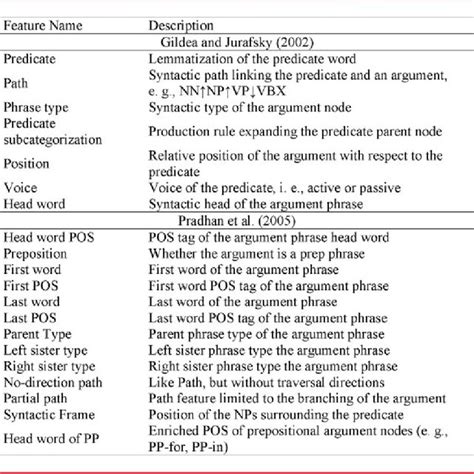 | Feature Name | Description |
|---|---|
| | Gildea and Jurafsky (2002) |
| Predicate | Lemmatization of the predicate word |
| Path | Syntactic path linking the predicate and an argument, e. g., NN↑NP↑VP↓VBX |
| Phrase type | Syntactic type of the argument node |
| Predicate subcategorization | Production rule expanding the predicate parent node |
| Position | Relative position of the argument with respect to the predicate |
| Voice | Voice of the predicate, i. e., active or passive |
| Head word | Syntactic head of the argument phrase |
| | Pradhan et al. (2005) |
| Head word POS | POS tag of the argument phrase head word |
| Preposition | Whether the argument is a prep phrase |
| First word | First word of the argument phrase |
| First POS | First word POS tag of the argument phrase |
| Last word | Last word of the argument phrase |
| Last POS | Last word POS tag of the argument phrase |
| Parent Type | Parent phrase type of the argument phrase |
| Left sister type | Left sister phrase type the argument phrase |
| Right sister type | Right sister phrase type the argument phrase |
| No-direction path | Like Path, but without traversal directions |
| Partial path | Path feature limited to the branching of the argument |
| Syntactic Frame | Position of the NPs surrounding the predicate |
| Head word of PP | Enriched POS of prepositional argument nodes (e. g., PP-for, PP-in) |